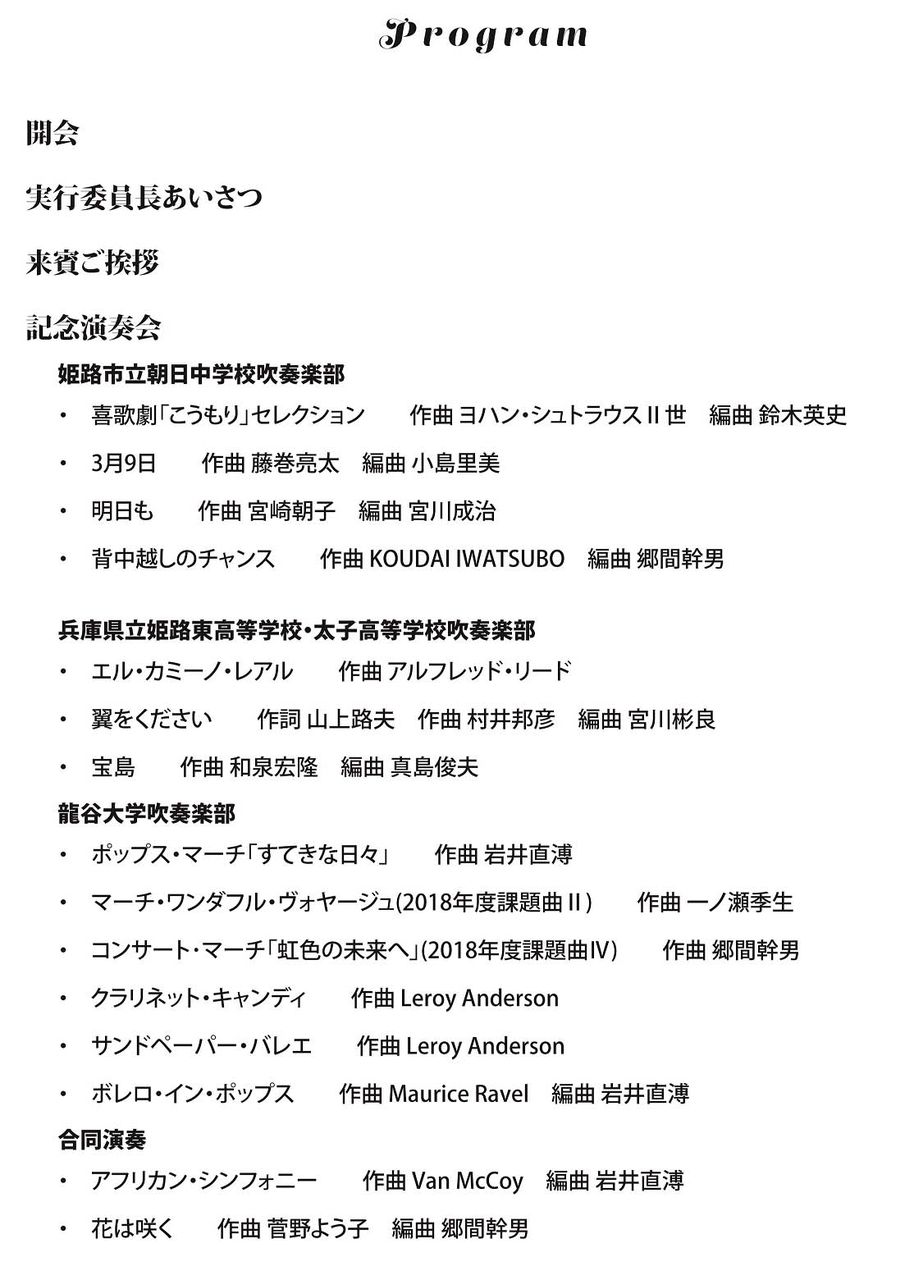 Program

開会

実行委員長あいさつ

来賓ご挨拶

記念演奏会

姫路市立朝日中学校吹奏楽部

・ 喜歌劇「こうもり」セレクション 作曲 ヨハン・シュトラウスII世 編曲 鈴木英史

・ 3月9日 作曲 藤巻亮太 編曲 小島里美

・ 明日も 作曲 宮崎朝子 編曲 宮川成治

・ 背中越しのチャンス 作曲 KOUDAI IWATSUBO 編曲 郷間幹男

兵庫県立姫路東高等学校・太子高等学校吹奏楽部

・ エル・カミーノ・レアル 作曲 アルフレッド・リード

・ 翼をください 作詞 山上路夫 作曲 村井邦彦 編曲 宮川彬良

・ 宝島 作曲 和泉宏隆 編曲 真島俊夫

龍谷大学吹奏楽部

・ ポップス・マーチ「すてきな日々」 作曲 岩井直溥

・ マーチ・ワンダフル・ヴォヤージュ(2018年度課題曲II) 作曲 一ノ瀬季生

・ コンサート・マーチ「虹色の未来へ」(2018年度課題曲IV) 作曲 郷間幹男

・ クラリネット・キャンディ 作曲 Leroy Anderson

・ サンドペーパー・バレエ 作曲 Leroy Anderson

・ ボレロ・イン・ポップス 作曲 Maurice Ravel 編曲 岩井直溥

合同演奏

・ アフリカン・シンフォニー 作曲 Van McCoy 編曲 岩井直溥

・ 花は咲く 作曲 菅野よう子 編曲 郷間幹男